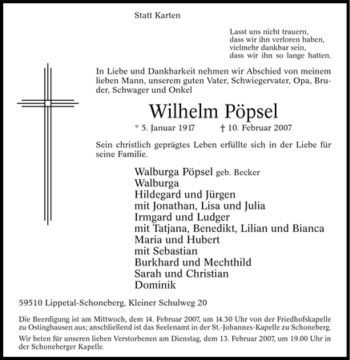 Statt Karten

Lasst uns nicht trauern,
dass wir ihn verloren haben,
vielmehr dankbar sein,
dass wir ihn so lange hatten.

In Liebe und Dankbarkeit nehmen wir Abschied von meinem lieben Mann, unserem guten Vater, Schwiegervater, Opa, Bruder, Schwager und Onkel

Wilhelm Pöpsel

* 5. Januar 1917 † 10. Februar 2007

Sein christlich geprägtes Leben erfüllte sich in der Liebe für seine Familie.

Walburga Pöpsel geb. Becker
Walburga
Hildegard und Jürgen
mit Jonathan, Lisa und Julia
Irmgard und Ludger
mit Tatjana, Benedikt, Lilian und Bianca
Maria und Hubert
mit Sebastian
Burkhard und Mechthild
Sarah und Christian
Dominik

59510 Lippetal-Schoneberg, Kleiner Schulweg 20

Die Beerdigung ist am Mittwoch, dem 14. Februar 2007, um 14.30 Uhr von der Friedhofskapelle zu Ostinghausen aus; anschließend ist das Seelenamt in der St.-Johannes-Kapelle zu Schoneberg.

Wir beten für unseren lieben Verstorbenen am Dienstag, dem 13. Februar 2007, um 19.00 Uhr in der Schoneberger Kapelle.